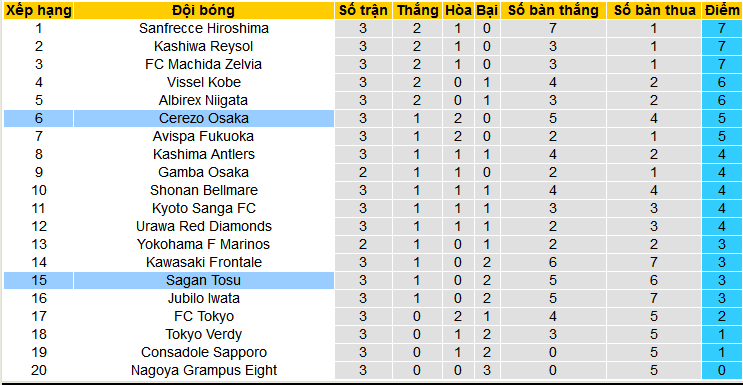 | Xếp hạng | Đội bóng | Số trận | Thắng | Hòa | Bại | Số bàn thắng | Số bàn thua | Điểm |
|---|---|---|---|---|---|---|---|---|
| 1 | Sanfrecce Hiroshima | 3 | 2 | 1 | 0 | 7 | 1 | 7 |
| 2 | Kashiwa Reysol | 3 | 2 | 1 | 0 | 3 | 1 | 7 |
| 3 | FC Machida Zelvia | 3 | 2 | 1 | 0 | 3 | 1 | 7 |
| 4 | Vissel Kobe | 3 | 2 | 0 | 1 | 4 | 2 | 6 |
| 5 | Albirex Niigata | 3 | 2 | 0 | 1 | 3 | 2 | 6 |
| 6 | Cerezo Osaka | 3 | 1 | 2 | 0 | 5 | 4 | 5 |
| 7 | Avispa Fukuoka | 3 | 1 | 2 | 0 | 2 | 1 | 5 |
| 8 | Kashima Antlers | 3 | 1 | 1 | 1 | 4 | 2 | 4 |
| 9 | Gamba Osaka | 2 | 1 | 1 | 0 | 2 | 1 | 4 |
| 10 | Shonan Bellmare | 3 | 1 | 1 | 1 | 4 | 4 | 4 |
| 11 | Kyoto Sanga FC | 3 | 1 | 1 | 1 | 3 | 3 | 4 |
| 12 | Urawa Red Diamonds | 3 | 1 | 1 | 1 | 2 | 3 | 4 |
| 13 | Yokohama F Marinos | 2 | 1 | 0 | 1 | 2 | 2 | 3 |
| 14 | Kawasaki Frontale | 3 | 1 | 0 | 2 | 6 | 7 | 3 |
| 15 | Sagan Tosu | 3 | 1 | 0 | 2 | 5 | 6 | 3 |
| 16 | Jubilo Iwata | 3 | 1 | 0 | 2 | 5 | 7 | 3 |
| 17 | FC Tokyo | 3 | 0 | 2 | 1 | 4 | 5 | 2 |
| 18 | Tokyo Verdy | 3 | 0 | 1 | 2 | 3 | 5 | 1 |
| 19 | Consadole Sapporo | 3 | 0 | 1 | 2 | 0 | 5 | 1 |
| 20 | Nagoya Grampus Eight | 3 | 0 | 0 | 3 | 0 | 5 | 0 |